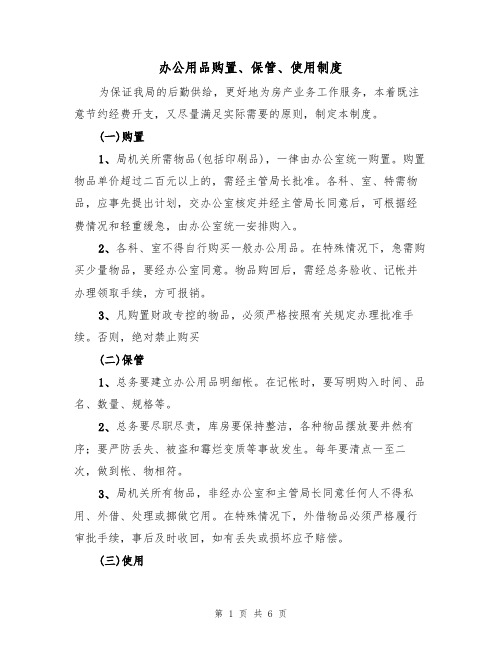 办公用品购置、保管、使用制度

为保证我局的后勤供给，更好地为房产业务工作服务，本着既注意节约经费开支，又尽量满足实际需要的原则，制定本制度。

(一)购置

1、局机关所需物品(包括印刷品)，一律由办公室统一购置。购置物品单价超过二百元以上的，需经主管局长批准。各科、室、特需物品，应事先提出计划，交办公室核定并经主管局长同意后，可根据经费情况和轻重缓急，由办公室统一安排购入。

2、各科、室不得自行购买一般办公用品。在特殊情况下，急需购买少量物品，要经办公室同意。物品购回后，需经总务验收、记帐并办理领取手续，方可报销。

3、凡购置财政专控的物品，必须严格按照有关规定办理批准手续。否则，绝对禁止购买

(二)保管

1、总务要建立办公用品明细帐。在记帐时，要写明购入时间、品名、数量、规格等。

2、总务要尽职尽责，库房要保持整洁，各种物品摆放要井然有序；要严防丢失、被盗和霉烂变质等事故发生。每年要清点一至二次，做到帐、物相符。

3、局机关所有物品，非经办公室和主管局长同意任何人不得私用、外借、处理或挪做它用。在特殊情况下，外借物品必须严格履行审批手续，事后及时收回，如有丢失或损坏应予赔偿。

(三)使用

第 1 页 共 6 页